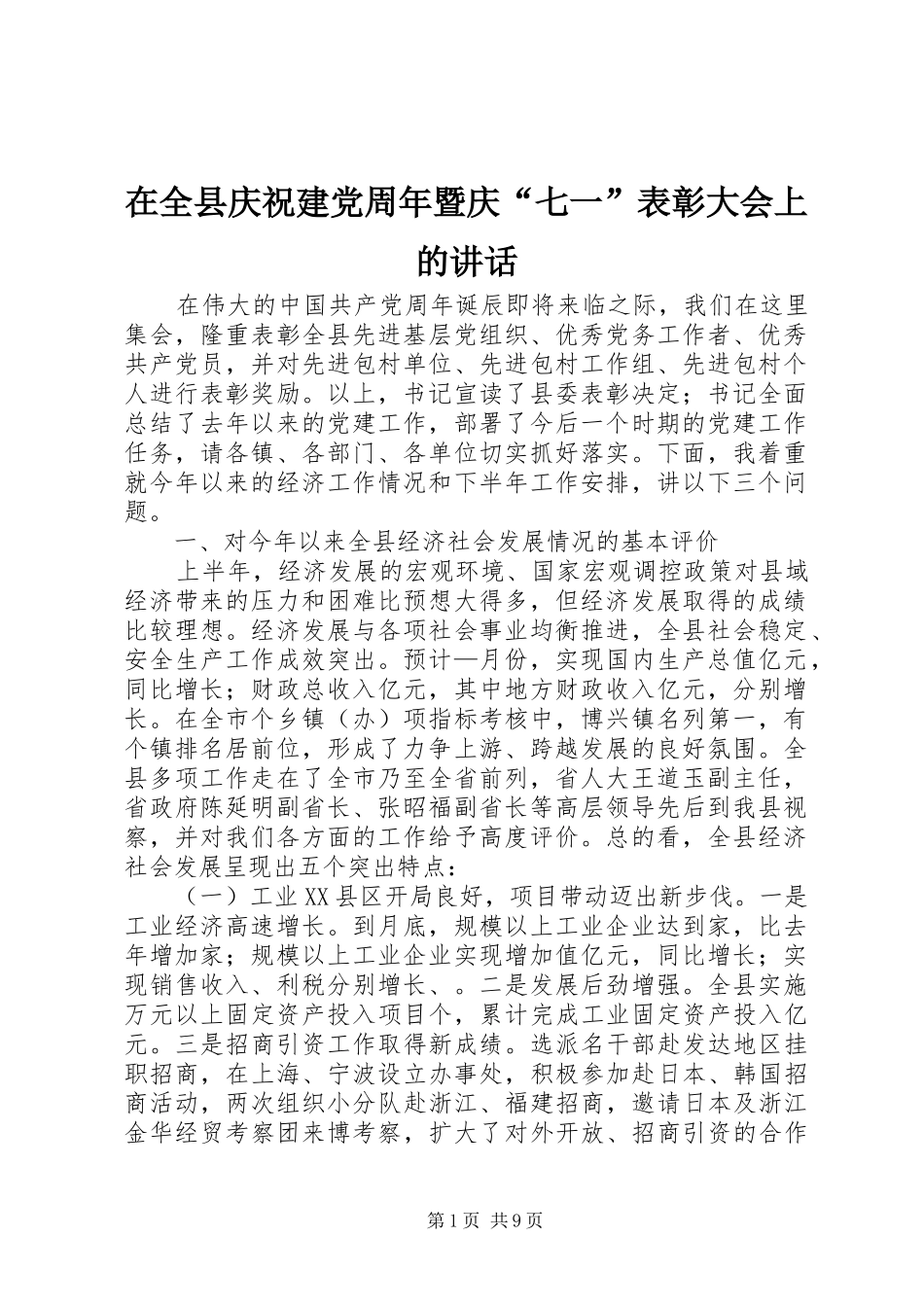 在全县庆祝建党周年暨庆“七一”表彰大会上的讲话

在伟大的中国共产党周年诞辰即将来临之际，我们在这里集会，隆重表彰全县先进基层党组织、优秀党务工作者、优秀共产党员，并对先进包村单位、先进包村工作组、先进包村个人进行表彰奖励。以上，书记宣读了县委表彰决定；书记全面总结了去年以来的党建工作，部署了今后一个时期的党建工作任务，请各镇、各部门、各单位切实抓好落实。下面，我着重就今年以来的经济工作情况和下半年工作安排，讲以下三个问题。

一、对今年以来全县经济社会发展情况的基本评价

上半年，经济发展的宏观环境、国家宏观调控政策对县域经济带来的压力和困难比预想大得多，但经济发展取得的成绩比较理想。经济发展与各项社会事业均衡推进，全县社会稳定、安全生产工作成效突出。预计—月份，实现国内生产总值亿元，同比增长；财政总收入亿元，其中地方财政收入亿元，分别增长。在全市个乡镇（办）项指标考核中，博兴镇名列第一，有个镇排名居前位，形成了力争上游、跨越发展的良好氛围。全县多项工作走在了全市乃至全省前列，省人大王道玉副主任，省政府陈延明副省长、张昭福副省长等高层领导先后到我县视察，并对我们各方面的工作给予高度评价。总的看，全县经济社会发展呈现出五个突出特点：

（一）工业XX县区开局良好，项目带动迈出新步伐。一是工业经济高速增长。到月底，规模以上工业企业达到家，比去年增加家；规模以上工业企业实现增加值亿元，同比增长；实现销售收入、利税分别增长、。二是发展后劲增强。全县实施万元以上固定资产投入项目个，累计完成工业固定资产投入亿元。三是招商引资工作取得新成绩。选派名干部赴发达地区挂职招商，在上海、宁波设立办事处，积极参加赴日本、韩国招商活动，两次组织小分队赴浙江、福建招商，邀请日本及浙江金华经贸考察团来博考察，扩大了对外开放、招商引资的合作

第1页 共9页